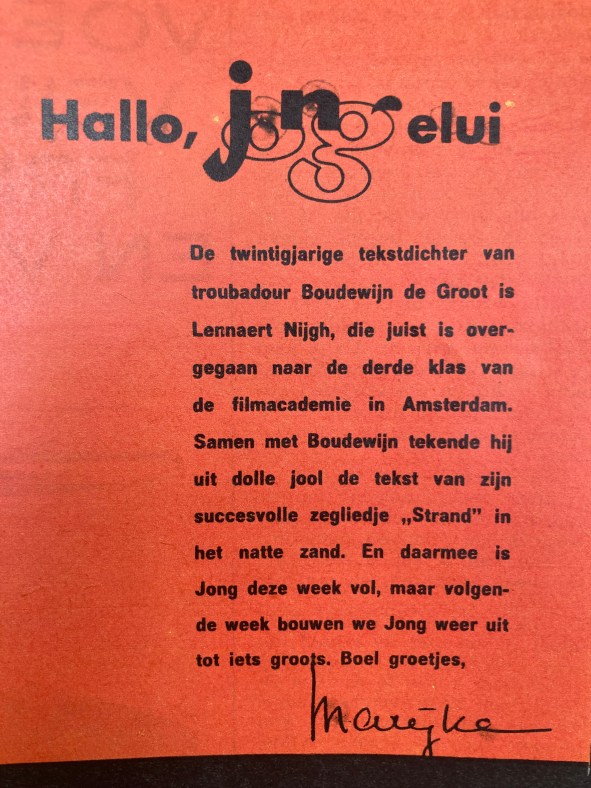 Hallo, jongelui

De twintigjarige tekstdichter van troubadour Boudewijn de Groot is Lennaert Nijgh, die juist is overgegaan naar de derde klas van de filmacademie in Amsterdam. Samen met Boudewijn tekende hij uit dolle jool de tekst van zijn succesvolle zegliedje „Strand" in het natte zand. En daarmee is Jong deze week vol, maar volgende week bouwen we Jong weer uit tot iets groots. Boel groetjes,

Marijke